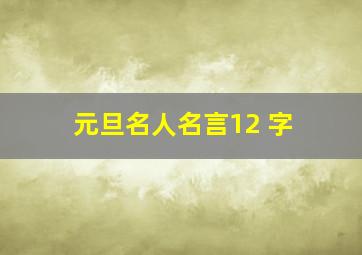 元旦名人名言12 字